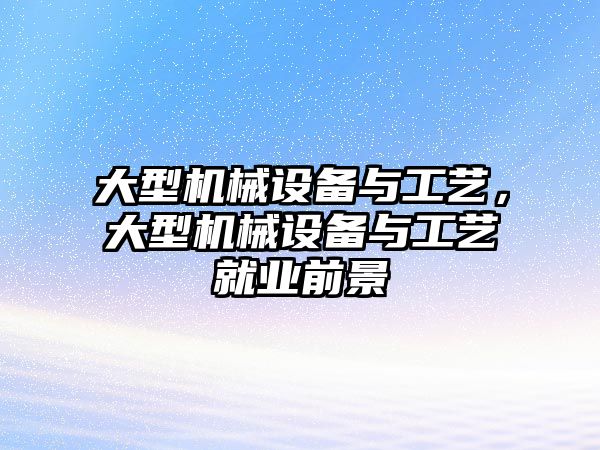 大型机械设备与工艺，大型机械设备与工艺就业前景